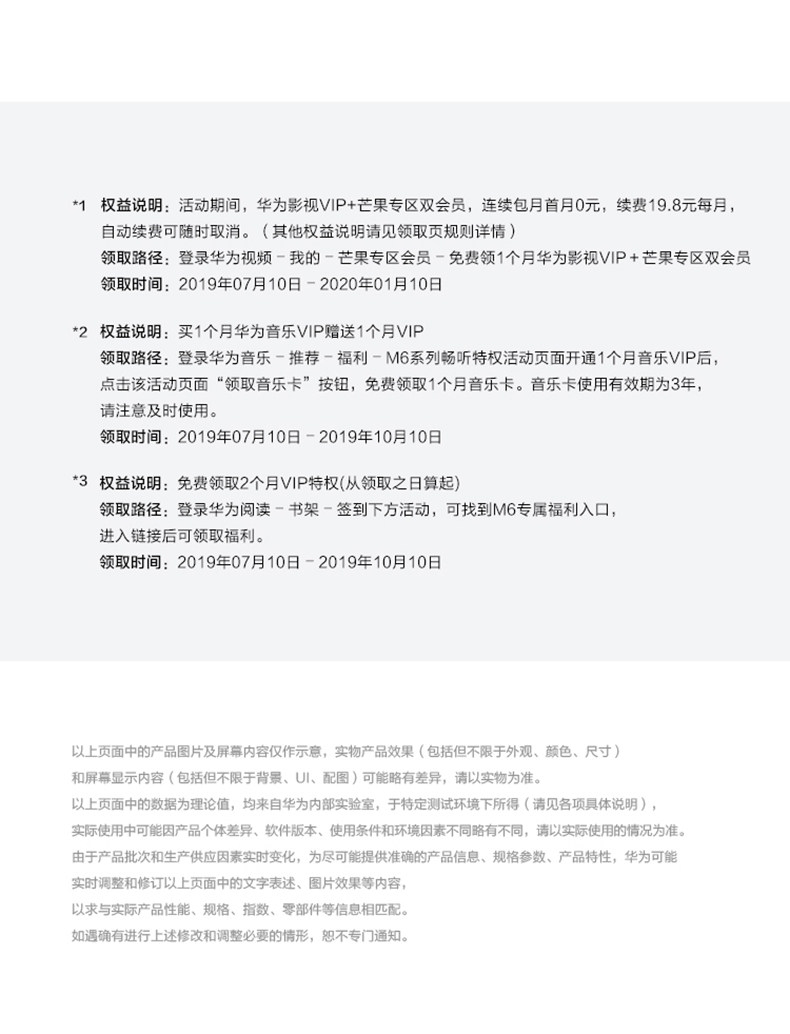 *1 权益说明：活动期间，华为影视VIP+芒果专区双会员，连续包月首月0元，续费19.8元每月，自动续费可随时取消。（其他权益说明请见领取页规则详情）
领取路径：登录华为视频 - 我的 - 芒果专区会员 - 免费领1个月华为影视VIP + 芒果专区双会员
领取时间：2019年07月10日 - 2020年01月10日

*2 权益说明：买1个月华为音乐VIP赠送1个月VIP
领取路径：登录华为音乐 - 推荐 - 福利 - M6系列畅听特权活动页面开通1个月音乐VIP后，点击该活动页面“领取音乐卡”按钮，免费领取1个月音乐卡。音乐卡使用有效期为3年，请注意及时使用。
领取时间：2019年07月10日 - 2019年10月10日

*3 权益说明：免费领取2个月VIP特权(从领取之日算起)
领取路径：登录华为阅读 - 书架 - 签到下方活动，可找到M6专属福利入口，进入链接后可领取福利。
领取时间：2019年07月10日 - 2019年10月10日

以上页面中的产品图片及屏幕内容仅作示意，实物产品效果（包括但不限于外观、颜色、尺寸）和屏幕显示内容（包括但不限于背景、UI、配图）可能略有差异，请以实物为准。
以上页面中的数据为理论值，均来自华为内部实验室，于特定测试环境下所得（请见各项具体说明），实际使用中可能因产品个体差异、软件版本、使用条件和环境因素不同略有不同，请以实际使用的情况为准。
由于产品批次和生产供应因素实时变化，为尽可能提供准确的产品信息、规格参数、产品特性，华为可能实时调整和修订以上页面中的文字表述、图片效果等内容，以求与实际产品性能、规格、指数、零部件等信息相匹配。
如遇确有进行上述修改和调整必要的情形，恕不专门通知。